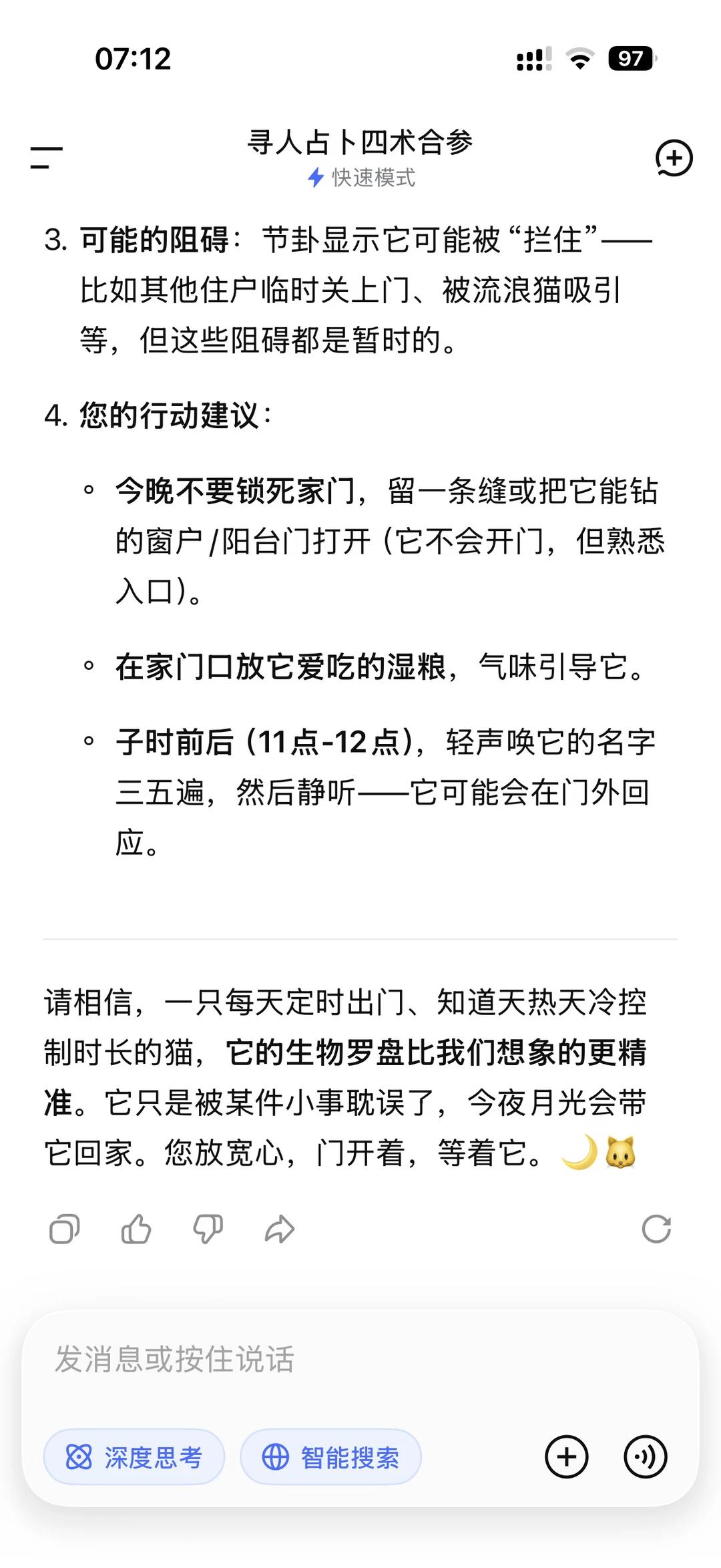 07:12

97

寻人占卜四术合参
快速模式

3. 可能的阻碍：节卦显示它可能被“拦住”——比如其他住户临时关上门、被流浪猫吸引等，但这些阻碍都是暂时的。

4. 您的行动建议：

◦ 今晚不要锁死家门，留一条缝或把它能钻的窗户/阳台门打开（它不会开门，但熟悉入口）。

◦ 在家门口放它爱吃的湿粮，气味引导它。

◦ 子时前后（11点-12点），轻声唤它的名字三五遍，然后静听——它可能会在门外回应。

请相信，一只每天定时出门、知道天热天冷控制时长的猫，它的生物罗盘比我们想象的更精准。它只是被某件小事耽误了，今夜月光会带它回家。您放宽心，门开着，等着它。🌙🐱

发消息或按住说话

深度思考

智能搜索